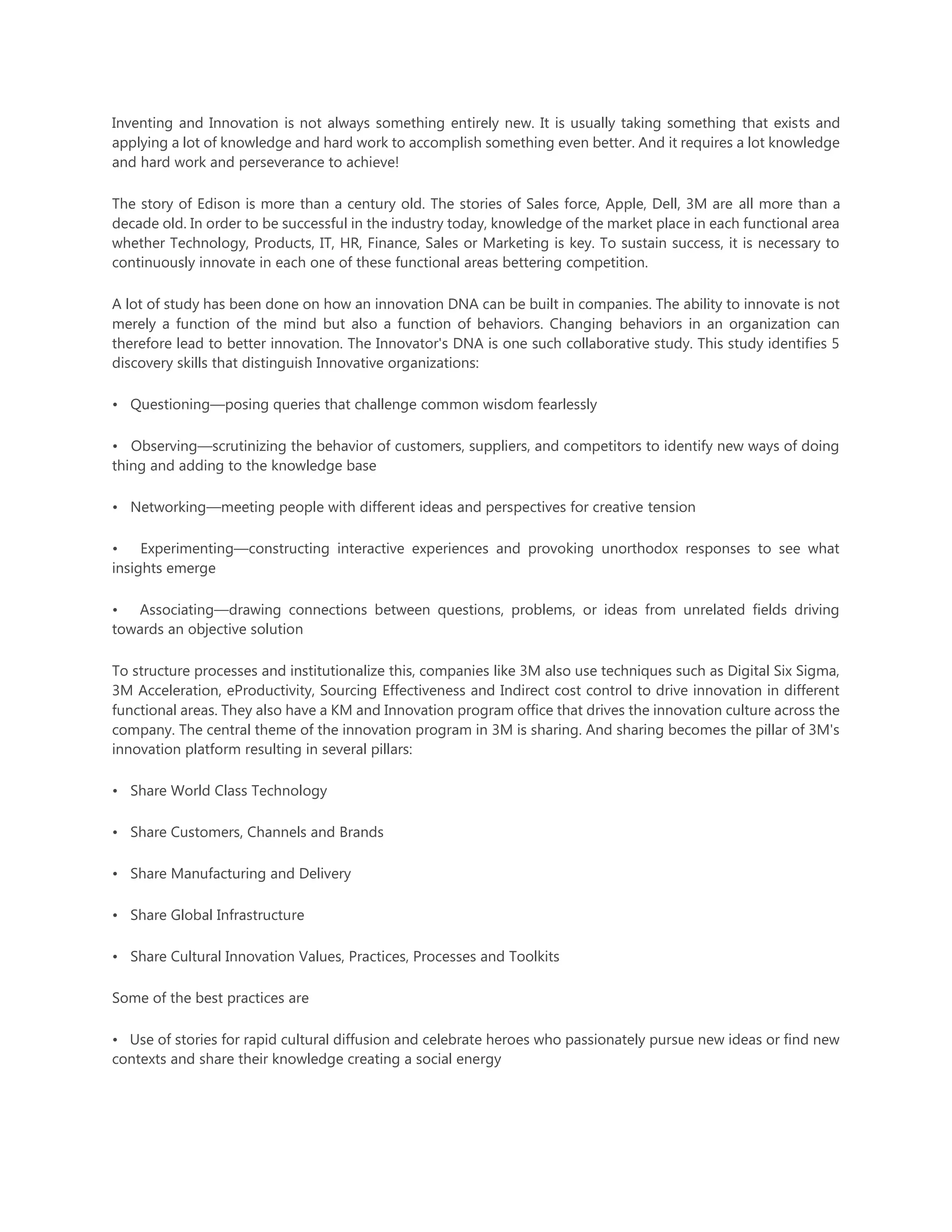 Inventing and Innovation is not always something entirely new. It is usually taking something that exists and applying a lot of knowledge and hard work to accomplish something even better. And it requires a lot knowledge and hard work and perseverance to achieve!

The story of Edison is more than a century old. The stories of Sales force, Apple, Dell, 3M are all more than a decade old. In order to be successful in the industry today, knowledge of the market place in each functional area whether Technology, Products, IT, HR, Finance, Sales or Marketing is key. To sustain success, it is necessary to continuously innovate in each one of these functional areas bettering competition.

A lot of study has been done on how an innovation DNA can be built in companies. The ability to innovate is not merely a function of the mind but also a function of behaviors. Changing behaviors in an organization can therefore lead to better innovation. The Innovator's DNA is one such collaborative study. This study identifies 5 discovery skills that distinguish Innovative organizations:

• Questioning—posing queries that challenge common wisdom fearlessly

• Observing—scrutinizing the behavior of customers, suppliers, and competitors to identify new ways of doing thing and adding to the knowledge base

• Networking—meeting people with different ideas and perspectives for creative tension

• Experimenting—constructing interactive experiences and provoking unorthodox responses to see what insights emerge

• Associating—drawing connections between questions, problems, or ideas from unrelated fields driving towards an objective solution

To structure processes and institutionalize this, companies like 3M also use techniques such as Digital Six Sigma, 3M Acceleration, eProductivity, Sourcing Effectiveness and Indirect cost control to drive innovation in different functional areas. They also have a KM and Innovation program office that drives the innovation culture across the company. The central theme of the innovation program in 3M is sharing. And sharing becomes the pillar of 3M's innovation platform resulting in several pillars:

• Share World Class Technology

• Share Customers, Channels and Brands

• Share Manufacturing and Delivery

• Share Global Infrastructure

• Share Cultural Innovation Values, Practices, Processes and Toolkits

Some of the best practices are

• Use of stories for rapid cultural diffusion and celebrate heroes who passionately pursue new ideas or find new contexts and share their knowledge creating a social energy